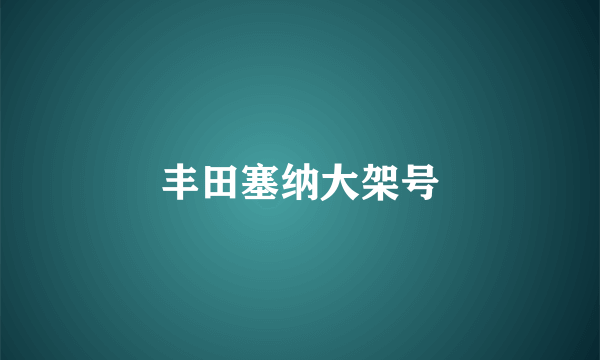 丰田塞纳大架号